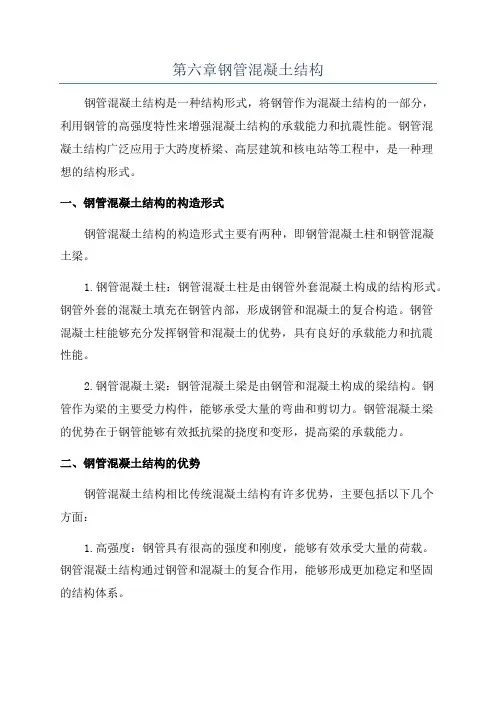 第六章钢管混凝土结构

钢管混凝土结构是一种结构形式，将钢管作为混凝土结构的一部分，利用钢管的高强度特性来增强混凝土结构的承载能力和抗震性能。钢管混凝土结构广泛应用于大跨度桥梁、高层建筑和核电站等工程中，是一种理想的结构形式。

一、钢管混凝土结构的构造形式

钢管混凝土结构的构造形式主要有两种，即钢管混凝土柱和钢管混凝土梁。

1.钢管混凝土柱：钢管混凝土柱是由钢管外套混凝土构成的结构形式。钢管外套的混凝土填充在钢管内部，形成钢管和混凝土的复合构造。钢管混凝土柱能够充分发挥钢管和混凝土的优势，具有良好的承载能力和抗震性能。

2.钢管混凝土梁：钢管混凝土梁是由钢管和混凝土构成的梁结构。钢管作为梁的主要受力构件，能够承受大量的弯曲和剪切力。钢管混凝土梁的优势在于钢管能够有效抵抗梁的挠度和变形，提高梁的承载能力。

二、钢管混凝土结构的优势

钢管混凝土结构相比传统混凝土结构有许多优势，主要包括以下几个方面：

1.高强度：钢管具有很高的强度和刚度，能够有效承受大量的荷载。钢管混凝土结构通过钢管和混凝土的复合作用，能够形成更加稳定和坚固的结构体系。